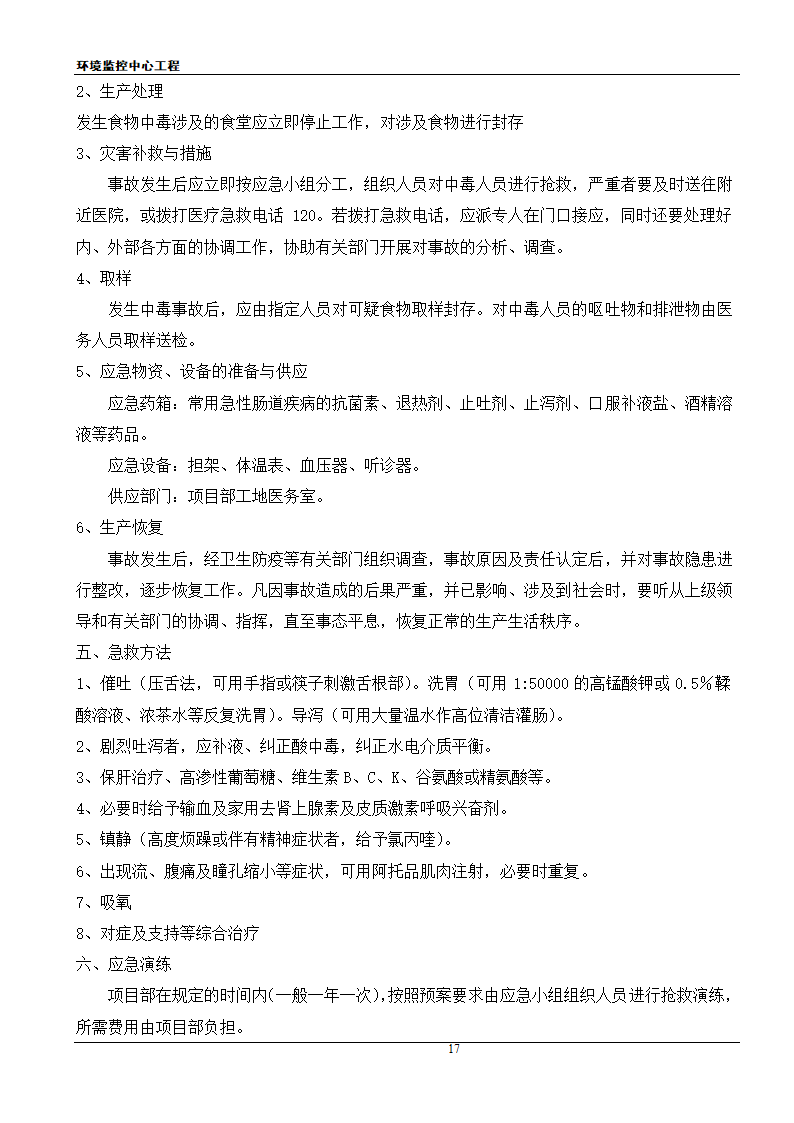 环境监控中心工程

2、生产处理

发生食物中毒涉及的食堂应立即停止工作，对涉及食物进行封存

3、灾害补救与措施

事故发生后应立即按应急小组分工，组织人员对中毒人员进行抢救，严重者要及时送往附近医院，或拨打医疗急救电话 120。若拨打急救电话，应派专人在门口接应，同时还要处理好内、外部各方面的协调工作，协助有关部门开展对事故的分析、调查。

4、取样

发生中毒事故后，应由指定人员对可疑食物取样封存。对中毒人员的呕吐物和排泄物由医务人员取样送检。

5、应急物资、设备的准备与供应

应急药箱：常用急性肠道疾病的抗菌素、退热剂、止吐剂、止泻剂、口服补液盐、酒精溶液等药品。

应急设备：担架、体温表、血压器、听诊器。

供应部门：项目部工地医务室。

6、生产恢复

事故发生后，经卫生防疫等有关部门组织调查，事故原因及责任认定后，并对事故隐患进行整改，逐步恢复工作。凡因事故造成的后果严重，并已影响、涉及到社会时，要听从上级领导和有关部门的协调、指挥，直至事态平息，恢复正常的生产生活秩序。

五、急救方法

1、催吐（压舌法，可用手指或筷子刺激舌根部）。洗胃（可用 1:50000 的高锰酸钾或 0.5%鞣酸溶液、浓茶水等反复洗胃）。导泻（可用大量温水作高位清洁灌肠）。

2、剧烈吐泻者，应补液、纠正酸中毒，纠正水电介质平衡。

3、保肝治疗、高渗性葡萄糖、维生素 B、C、K、谷氨酸或精氨酸等。

4、必要时给予输血及家用去肾上腺素及皮质激素呼吸兴奋剂。

5、镇静（高度烦躁或伴有精神症状者，给予氯丙嗪）。

6、出现流、腹痛及瞳孔缩小等症状，可用阿托品肌肉注射，必要时重复。

7、吸氧

8、对症及支持等综合治疗

六、应急演练

项目部在规定的时间内(一般一年一次),按照预案要求由应急小组组织人员进行抢救演练，所需费用由项目部负担。

17